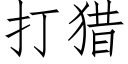 打猎